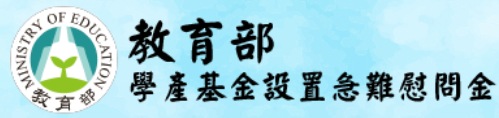 MINISTRY OF EDUCATION
教育部

教育部
學產基金設置急難慰問金